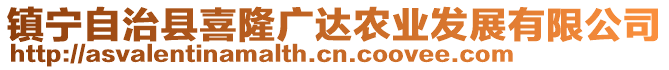 镇宁自治县喜隆广达农业发展有限公司
http://asvalentinamalth.cn.coovee.com